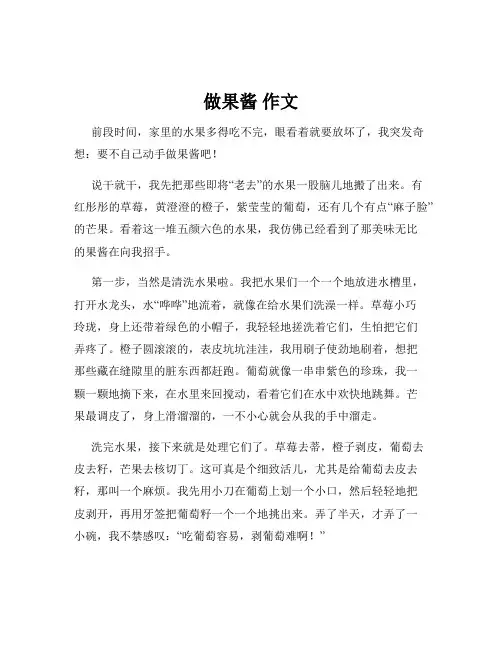 做果酱 作文

前段时间，家里的水果多得吃不完，眼看着就要放坏了，我突发奇想：要不自己动手做果酱吧！

说干就干，我先把那些即将“老去”的水果一股脑儿地搬了出来。有红彤彤的草莓，黄澄澄的橙子，紫莹莹的葡萄，还有几个有点“麻子脸”的芒果。看着这一堆五颜六色的水果，我仿佛已经看到了那美味无比的果酱在向我招手。

第一步，当然是清洗水果啦。我把水果们一个一个地放进水槽里，打开水龙头，水“哗哗”地流着，就像在给水果们洗澡一样。草莓小巧玲珑，身上还带着绿色的小帽子，我轻轻地搓洗着它们，生怕把它们弄疼了。橙子圆滚滚的，表皮坑坑洼洼，我用刷子使劲地刷着，想把那些藏在缝隙里的脏东西都赶跑。葡萄就像一串串紫色的珍珠，我一颗一颗地摘下来，在水里来回搅动，看着它们在水中欢快地跳舞。芒果最调皮了，身上滑溜溜的，一不小心就会从我的手中溜走。

洗完水果，接下来就是处理它们了。草莓去蒂，橙子剥皮，葡萄去皮去籽，芒果去核切丁。这可真是个细致活儿，尤其是给葡萄去皮去籽，那叫一个麻烦。我先用小刀在葡萄上划一个小口，然后轻轻地把皮剥开，再用牙签把葡萄籽一个一个地挑出来。弄了半天，才弄了一小碗，我不禁感叹：“吃葡萄容易，剥葡萄难啊！”